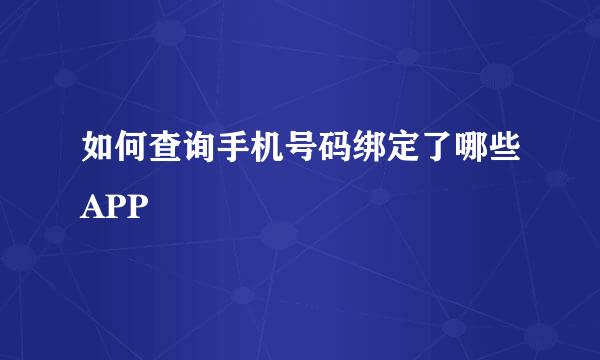 如何查询手机号码绑定了哪些APP